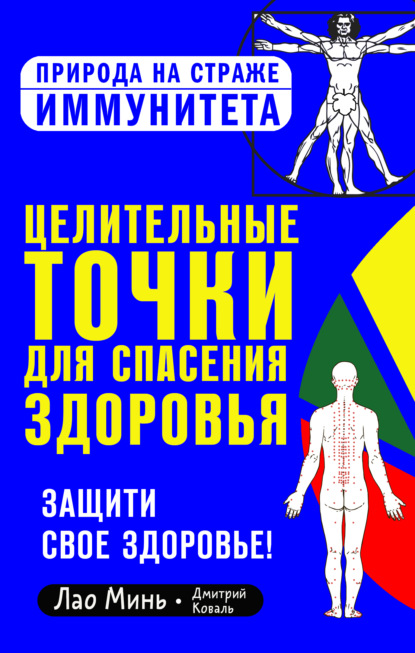 ПРИРОДА НА СТРАЖЕ
ИММУНИТЕТА

ЦЕЛИТЕЛЬНЫЕ
ТОЧКИ
ДЛЯ СПАСЕНИЯ
ЗДОРОВЬЯ

ЗАЩИТИ
СВОЕ ЗДОРОВЬЕ!

Лао Минь • Дмитрий Коваль